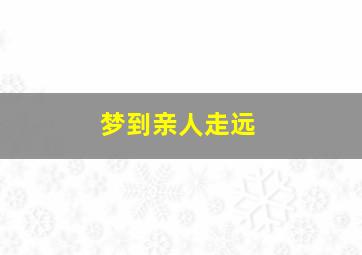 梦到亲人走远